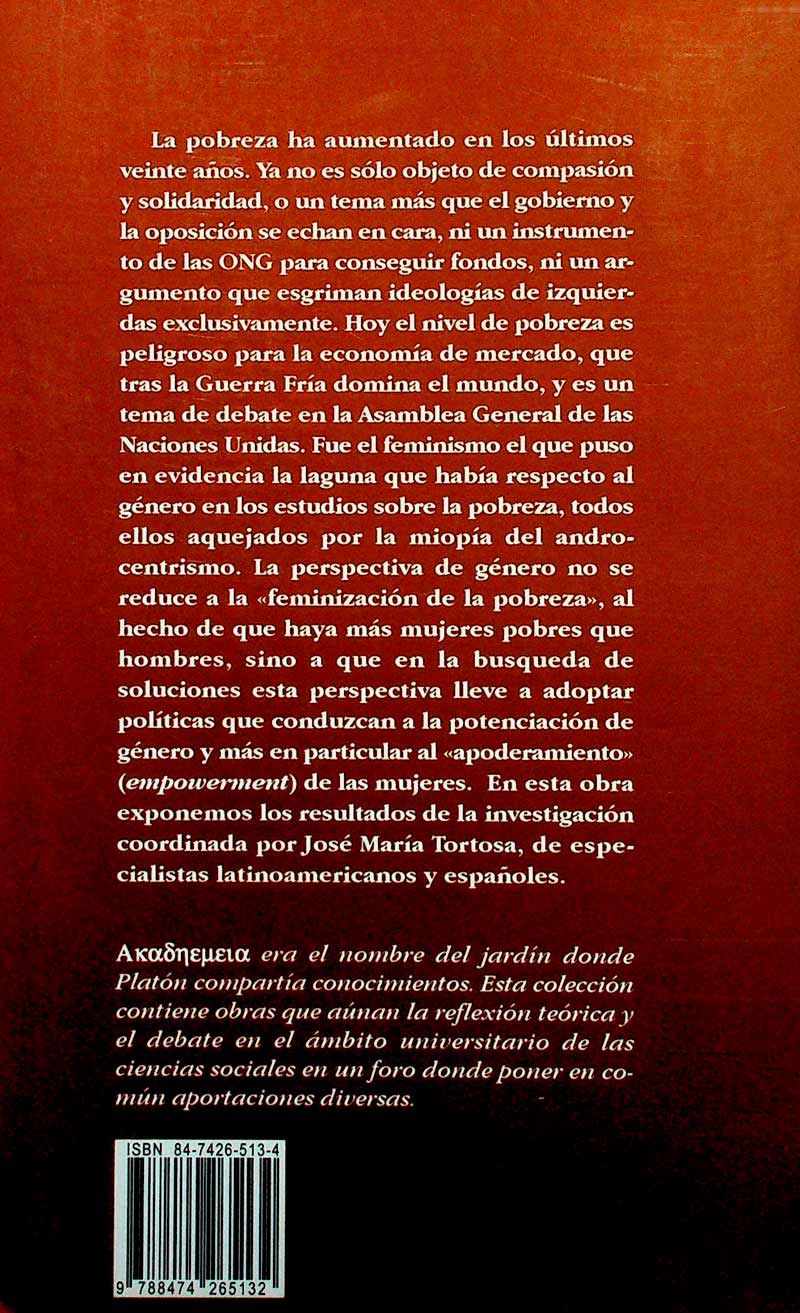 La pobreza ha aumentado en los últimos veinte años. Ya no es sólo objeto de compasión y solidaridad, o un tema más que el gobierno y la oposición se echan en cara, ni un instrumento de las ONG para conseguir fondos, ni un argumento que esgriman ideologías de izquierdas exclusivamente. Hoy el nivel de pobreza es peligroso para la economía de mercado, que tras la Guerra Fría domina el mundo, y es un tema de debate en la Asamblea General de las Naciones Unidas. Fue el feminismo el que puso en evidencia la laguna que había respecto al género en los estudios sobre la pobreza, todos ellos aquejados por la miopía del androcentrismo. La perspectiva de género no se reduce a la «feminización de la pobreza», al hecho de que haya más mujeres pobres que hombres, sino a que en la busqueda de soluciones esta perspectiva lleve a adoptar políticas que conduzcan a la potenciación de género y más en particular al «apoderamiento» (empowerment) de las mujeres. En esta obra exponemos los resultados de la investigación coordinada por José María Tortosa, de especialistas latinoamericanos y españoles.

Ακαδημεια era el nombre del jardín donde Platón compartía conocimientos. Esta colección contiene obras que aúnan la reflexión teórica y el debate en el ámbito universitario de las ciencias sociales en un foro donde poner en común aportaciones diversas.

ISBN 84-7426-513-4

9 788474 265132